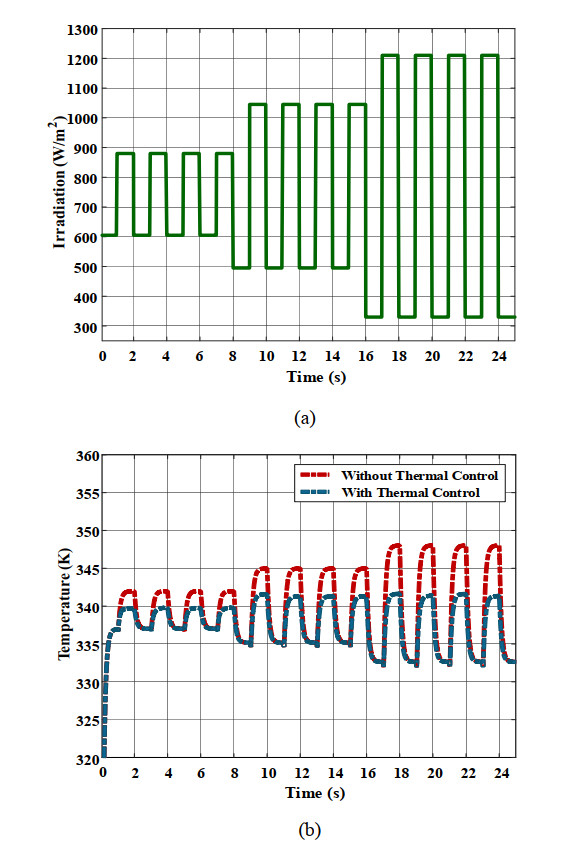 1300
1200
1100
1000
900
800
700
600
500
400
300
Irradiation (W/m$^2$)
0 2 4 6 8 10 12 14 16 18 20 22 24
Time (s)

(a)

360
355
350
345
340
335
330
325
320
Temperature (K)
Without Thermal Control
With Thermal Control
0 2 4 6 8 10 12 14 16 18 20 22 24
Time (s)

(b)